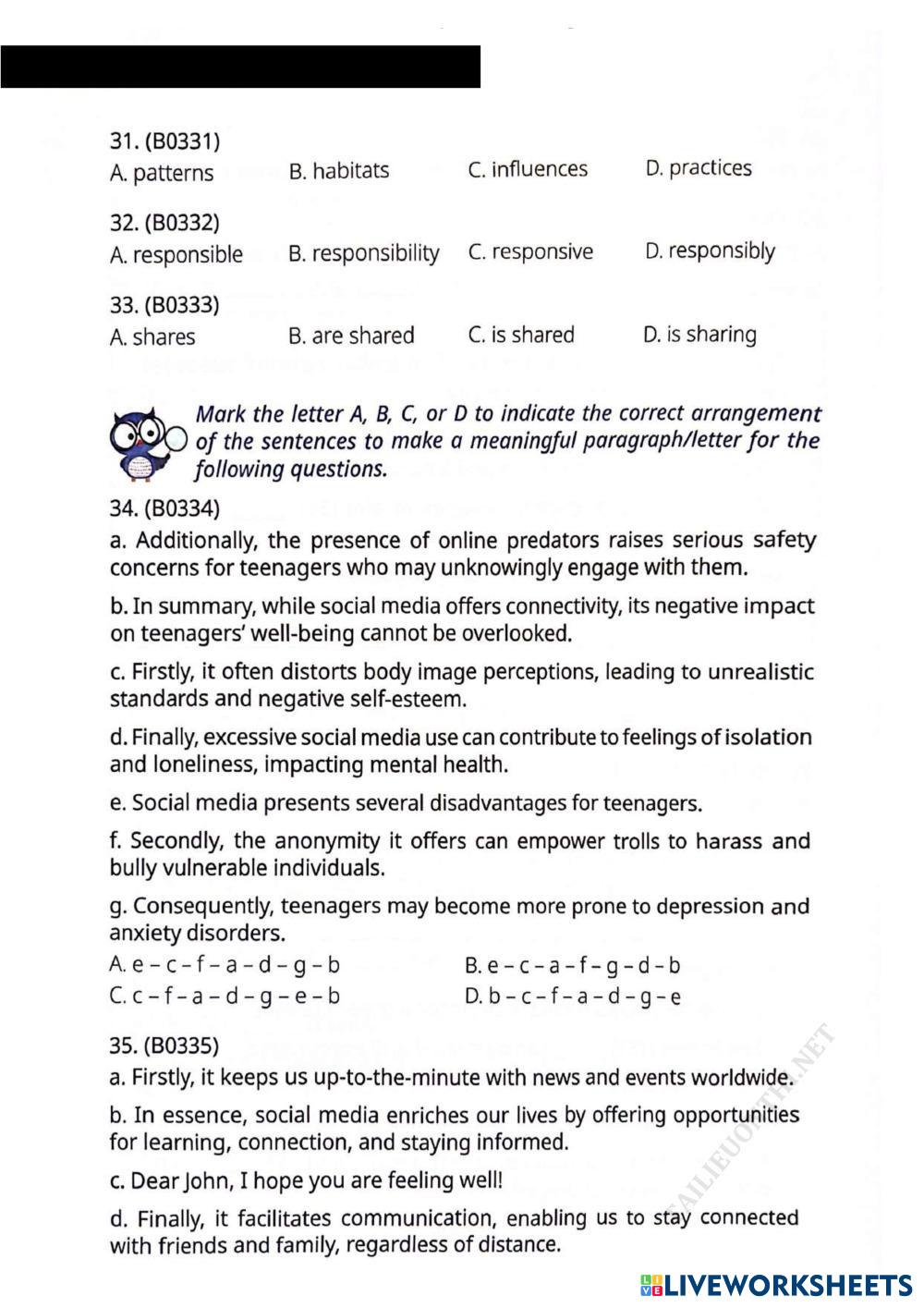 31. (B0331)
A. patterns B. habitats C. influences D. practices

32. (B0332)
A. responsible B. responsibility C. responsive D. responsibly

33. (B0333)
A. shares B. are shared C. is shared D. is sharing

Mark the letter A, B, C, or D to indicate the correct arrangement of the sentences to make a meaningful paragraph/letter for the following questions.

34. (B0334)
a. Additionally, the presence of online predators raises serious safety concerns for teenagers who may unknowingly engage with them.

b. In summary, while social media offers connectivity, its negative impact on teenagers' well-being cannot be overlooked.

c. Firstly, it often distorts body image perceptions, leading to unrealistic standards and negative self-esteem.

d. Finally, excessive social media use can contribute to feelings of isolation and loneliness, impacting mental health.

e. Social media presents several disadvantages for teenagers.

f. Secondly, the anonymity it offers can empower trolls to harass and bully vulnerable individuals.

g. Consequently, teenagers may become more prone to depression and anxiety disorders.

A. e – c – f – a – d – g – b B. e – c – a – f – g – d – b
C. c – f – a – d – g – e – b D. b – c – f – a – d – g – e

35. (B0335)
a. Firstly, it keeps us up-to-the-minute with news and events worldwide.

b. In essence, social media enriches our lives by offering opportunities for learning, connection, and staying informed.

c. Dear John, I hope you are feeling well!

d. Finally, it facilitates communication, enabling us to stay connected with friends and family, regardless of distance.

TAILIEUONTHI.NET

LIVEWORKSHEETS